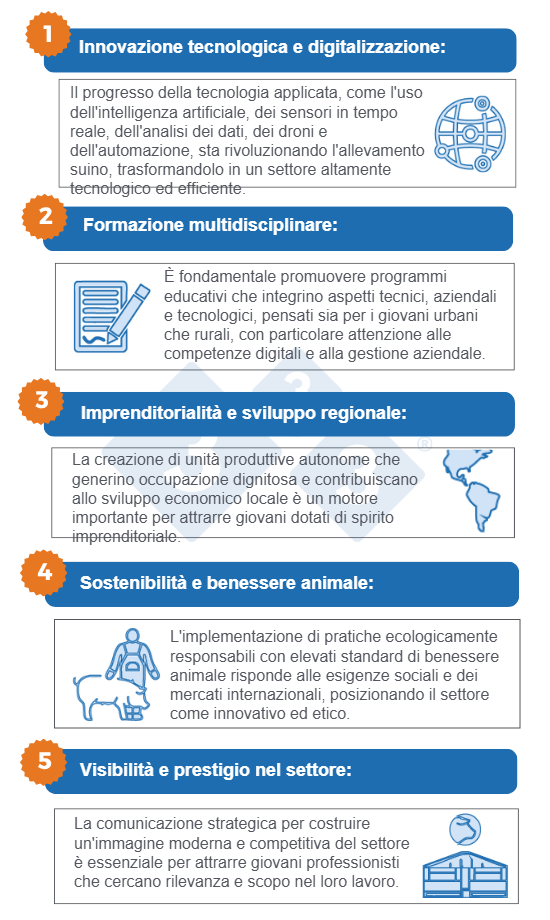 1

Innovazione tecnologica e digitalizzazione:

Il progresso della tecnologia applicata, come l'uso dell'intelligenza artificiale, dei sensori in tempo reale, dell'analisi dei dati, dei droni e dell'automazione, sta rivoluzionando l'allevamento suino, trasformandolo in un settore altamente tecnologico ed efficiente.

2

Formazione multidisciplinare:

È fondamentale promuovere programmi educativi che integrino aspetti tecnici, aziendali e tecnologici, pensati sia per i giovani urbani che rurali, con particolare attenzione alle competenze digitali e alla gestione aziendale.

3

Imprenditorialità e sviluppo regionale:

La creazione di unità produttive autonome che generino occupazione dignitosa e contribuiscano allo sviluppo economico locale è un motore importante per attrarre giovani dotati di spirito imprenditoriale.

4

Sostenibilità e benessere animale:

L'implementazione di pratiche ecologicamente responsabili con elevati standard di benessere animale risponde alle esigenze sociali e dei mercati internazionali, posizionando il settore come innovativo ed etico.

5

Visibilità e prestigio nel settore:

La comunicazione strategica per costruire un'immagine moderna e competitiva del settore è essenziale per attrarre giovani professionisti che cercano rilevanza e scopo nel loro lavoro.